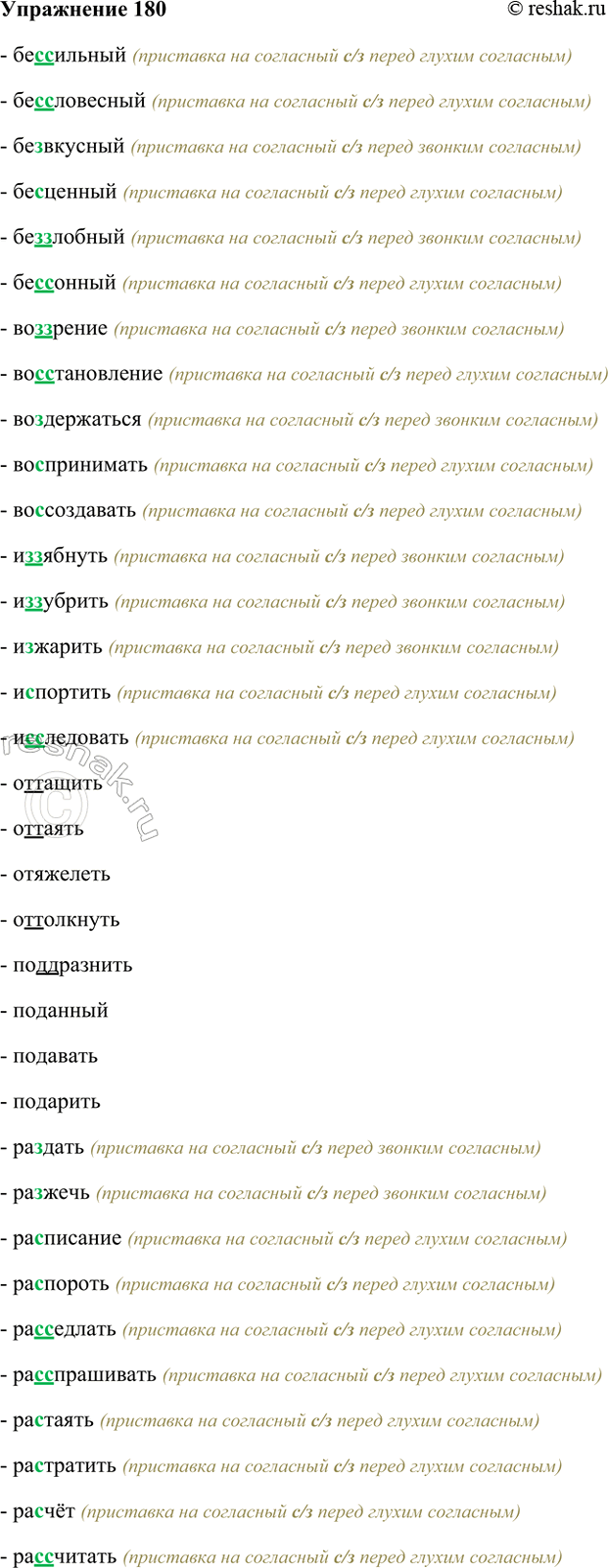 Упражнение 180 © reshak.ru

- бессильный (приставка на согласный с/з перед глухим согласным)

- бессловесный (приставка на согласный с/з перед глухим согласным)

- безвкусный (приставка на согласный с/з перед звонким согласным)

- бесценный (приставка на согласный с/з перед глухим согласным)

- беззлобный (приставка на согласный с/з перед звонким согласным)

- бессонный (приставка на согласный с/з перед глухим согласным)

- воззрение (приставка на согласный с/з перед звонким согласным)

- восстановление (приставка на согласный с/з перед глухим согласным)

- воздержаться (приставка на согласный с/з перед звонким согласным)

- воспринимать (приставка на согласный с/з перед глухим согласным)

- воссоздавать (приставка на согласный с/з перед глухим согласным)

- иззябнуть (приставка на согласный с/з перед звонким согласным)

- иззубрить (приставка на согласный с/з перед звонким согласным)

- изжарить (приставка на согласный с/з перед звонким согласным)

- испортить (приставка на согласный с/з перед глухим согласным)

- исследовать (приставка на согласный с/з перед глухим согласным)

- оттащить

- оттаять

- отяжелеть

- оттолкнуть

- поддразнить

- поданный

- подавать

- подарить

- раздать (приставка на согласный с/з перед звонким согласным)

- разжечь (приставка на согласный с/з перед звонким согласным)

- расписание (приставка на согласный с/з перед глухим согласным)

- распороть (приставка на согласный с/з перед глухим согласным)

- расседлать (приставка на согласный с/з перед глухим согласным)

- расспрашивать (приставка на согласный с/з перед глухим согласным)

- растаять (приставка на согласный с/з перед глухим согласным)

- растратить (приставка на согласный с/з перед глухим согласным)

- расчёт (приставка на согласный с/з перед глухим согласным)

- рассчитать (приставка на согласный с/з перед глухим согласным)

reshak.ru